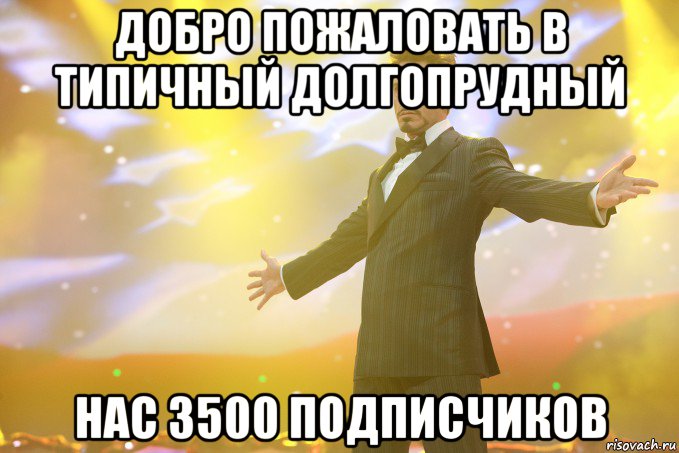 ДОБРО ПОЖАЛОВАТЬ В ТИПИЧНЫЙ ДОЛГОПРУДНЫЙ

НАС 3500 ПОДПИСЧИКОВ

risovach.ru